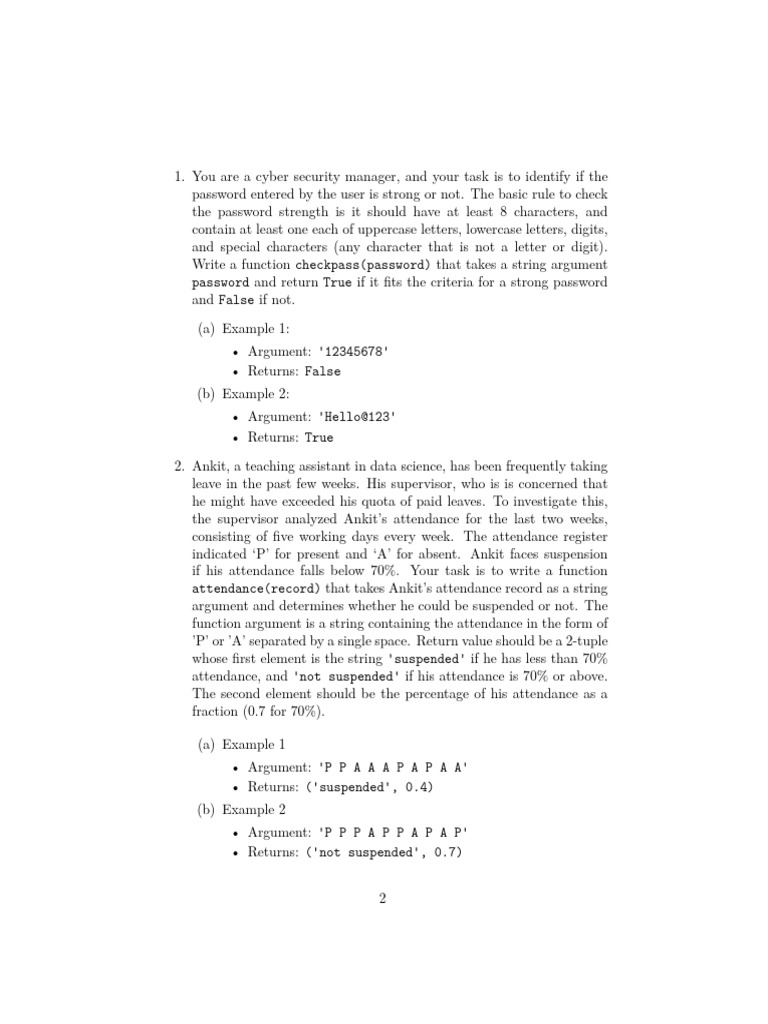 1. You are a cyber security manager, and your task is to identify if the password entered by the user is strong or not. The basic rule to check the password strength is it should have at least 8 characters, and contain at least one each of uppercase letters, lowercase letters, digits, and special characters (any character that is not a letter or digit). Write a function checkpass(password) that takes a string argument password and return True if it fits the criteria for a strong password and False if not.

(a) Example 1:

• Argument: '12345678'
• Returns: False

(b) Example 2:

• Argument: 'Hello@123'
• Returns: True

2. Ankit, a teaching assistant in data science, has been frequently taking leave in the past few weeks. His supervisor, who is is concerned that he might have exceeded his quota of paid leaves. To investigate this, the supervisor analyzed Ankit's attendance for the last two weeks, consisting of five working days every week. The attendance register indicated 'P' for present and 'A' for absent. Ankit faces suspension if his attendance falls below 70%. Your task is to write a function attendance(record) that takes Ankit's attendance record as a string argument and determines whether he could be suspended or not. The function argument is a string containing the attendance in the form of 'P' or 'A' separated by a single space. Return value should be a 2-tuple whose first element is the string 'suspended' if he has less than 70% attendance, and 'not suspended' if his attendance is 70% or above. The second element should be the percentage of his attendance as a fraction (0.7 for 70%).

(a) Example 1

• Argument: 'P P A A A P A P A A'
• Returns: ('suspended', 0.4)

(b) Example 2

• Argument: 'P P P A P P A P A P'
• Returns: ('not suspended', 0.7)

2